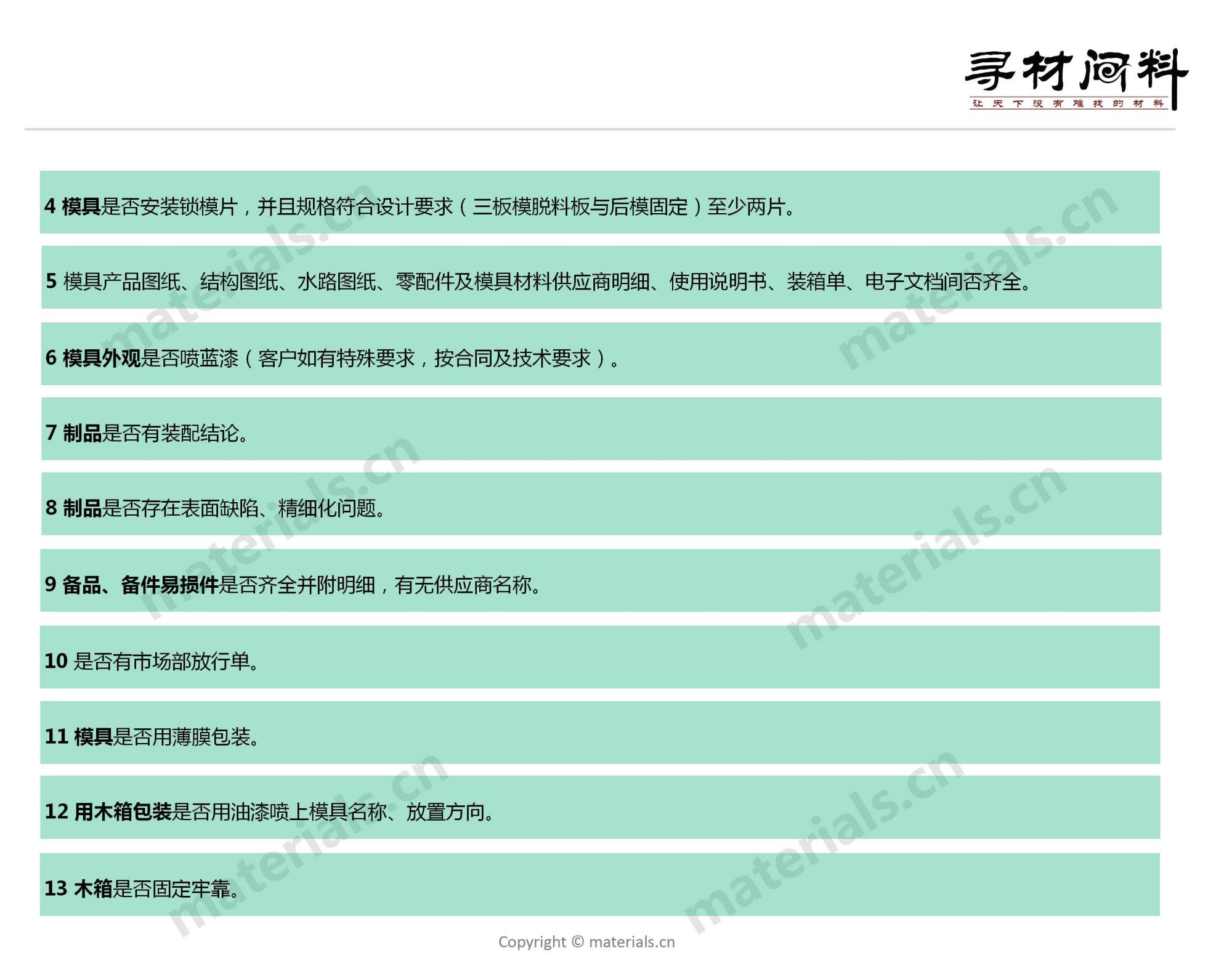 寻材问料
让天下没有难找的材料

4 模具是否安装锁模片，并且规格符合设计要求（三板模脱料板与后模固定）至少两片。

5 模具产品图纸、结构图纸、水路图纸、零配件及模具材料供应商明细、使用说明书、装箱单、电子文档间否齐全。

6 模具外观是否喷蓝漆（客户如有特殊要求，按合同及技术要求）。

7 制品是否有装配结论。

8 制品是否存在表面缺陷、精细化问题。

9 备品、备件易损件是否齐全并附明细，有无供应商名称。

10 是否有市场部放行单。

11 模具是否用薄膜包装。

12 用木箱包装是否用油漆喷上模具名称、放置方向。

13 木箱是否固定牢靠。

Copyright © materials.cn

materials.cn